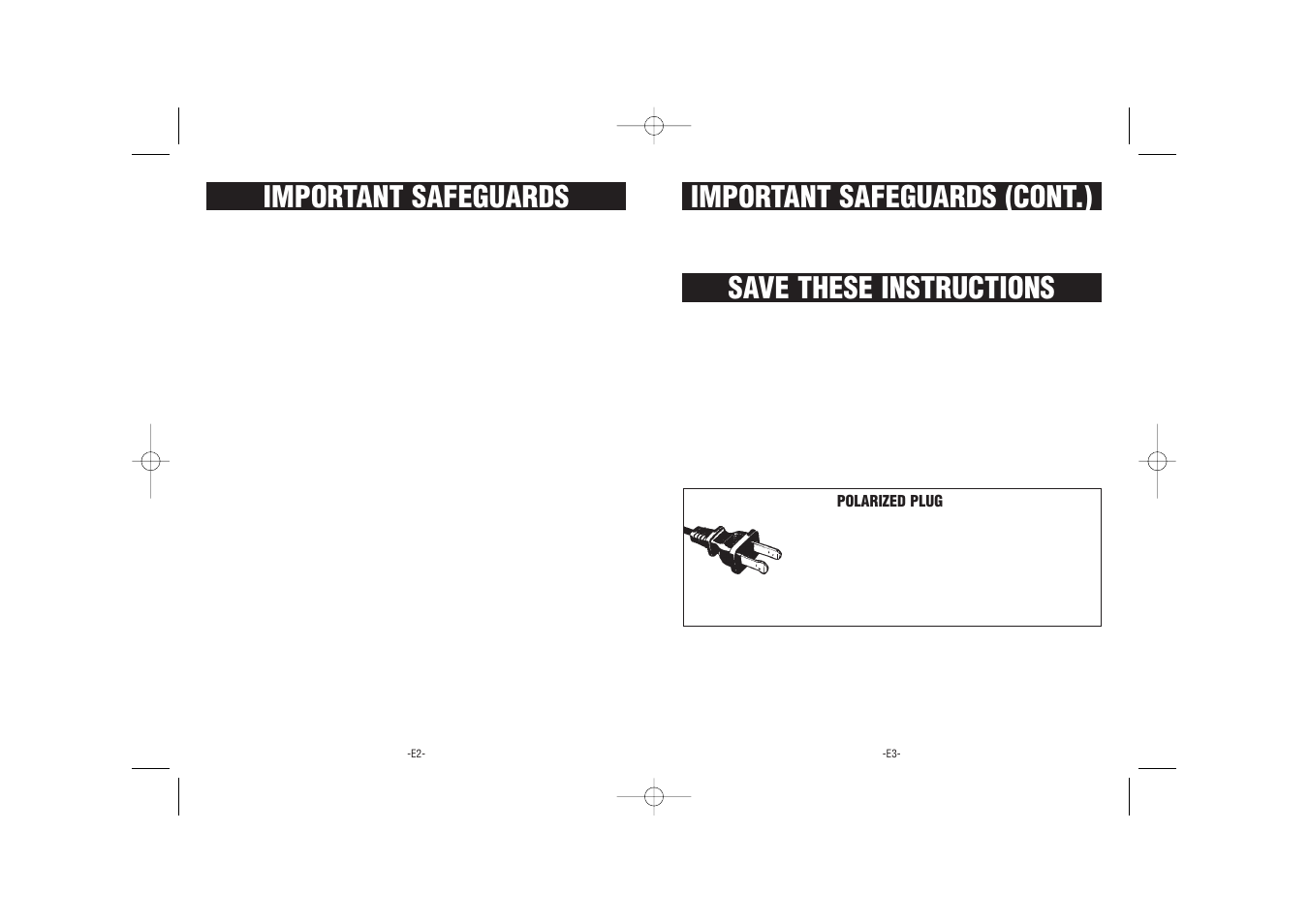 IMPORTANT SAFEGUARDS

-E2-

IMPORTANT SAFEGUARDS (CONT.)

SAVE THESE INSTRUCTIONS

POLARIZED PLUG

-E3-